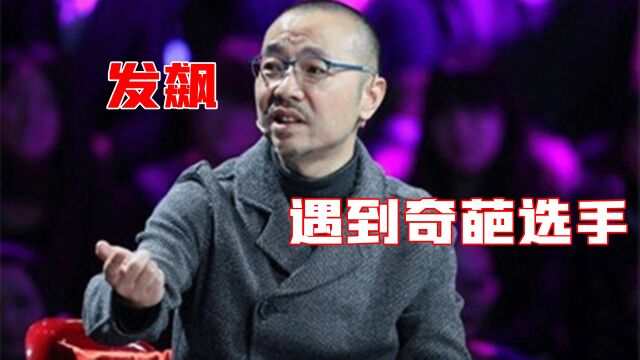 发飙

遇到奇葩选手